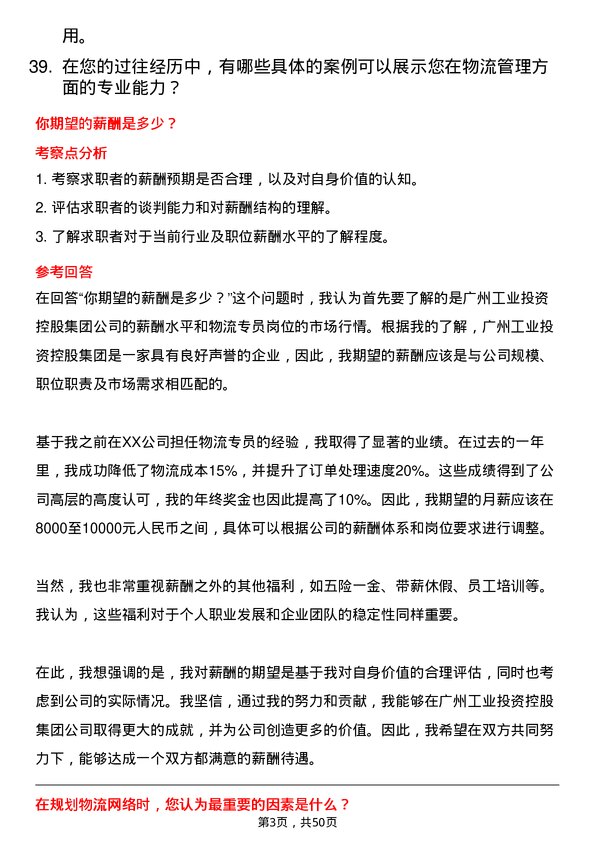 用。

39. 在您的过往经历中，有哪些具体的案例可以展示您在物流管理方面的专业能力？

你期望的薪酬是多少？

考察点分析

1. 考察求职者的薪酬预期是否合理，以及对自身价值的认知。

2. 评估求职者的谈判能力和对薪酬结构的理解。

3. 了解求职者对于当前行业及职位薪酬水平的了解程度。

参考回答

在回答“你期望的薪酬是多少？”这个问题时，我认为首先要了解的是广州工业投资控股集团公司的薪酬水平和物流专员岗位的市场行情。根据我的了解，广州工业投资控股集团是一家具有良好声誉的企业，因此，我期望的薪酬应该是与公司规模、职位职责及市场需求相匹配的。

基于我之前在XX公司担任物流专员的经验，我取得了显著的业绩。在过去的一年里，我成功降低了物流成本15%，并提升了订单处理速度20%。这些成绩得到了公司高层的高度认可，我的年终奖金也因此提高了10%。因此，我期望的月薪应该在8000至10000元人民币之间，具体可以根据公司的薪酬体系和岗位要求进行调整。

当然，我也非常重视薪酬之外的其他福利，如五险一金、带薪休假、员工培训等。我认为，这些福利对于个人职业发展和企业团队的稳定性同样重要。

在此，我想强调的是，我对薪酬的期望是基于我对自身价值的合理评估，同时也考虑到公司的实际情况。我坚信，通过我的努力和贡献，我能够在广州工业投资控股集团公司取得更大的成就，并为公司创造更多的价值。因此，我希望在双方共同努力下，能够达成一个双方都满意的薪酬待遇。

在规划物流网络时，您认为最重要的因素是什么？

第3页，共50页